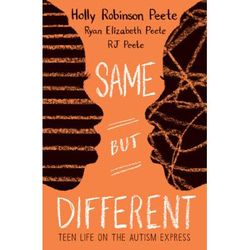 Holly Robinson Peete
Ryan Elizabeth Peete
RJ Peete

SAME

BUT

DIFFERENT

TEEN LIFE ON THE AUTISM EXPRESS